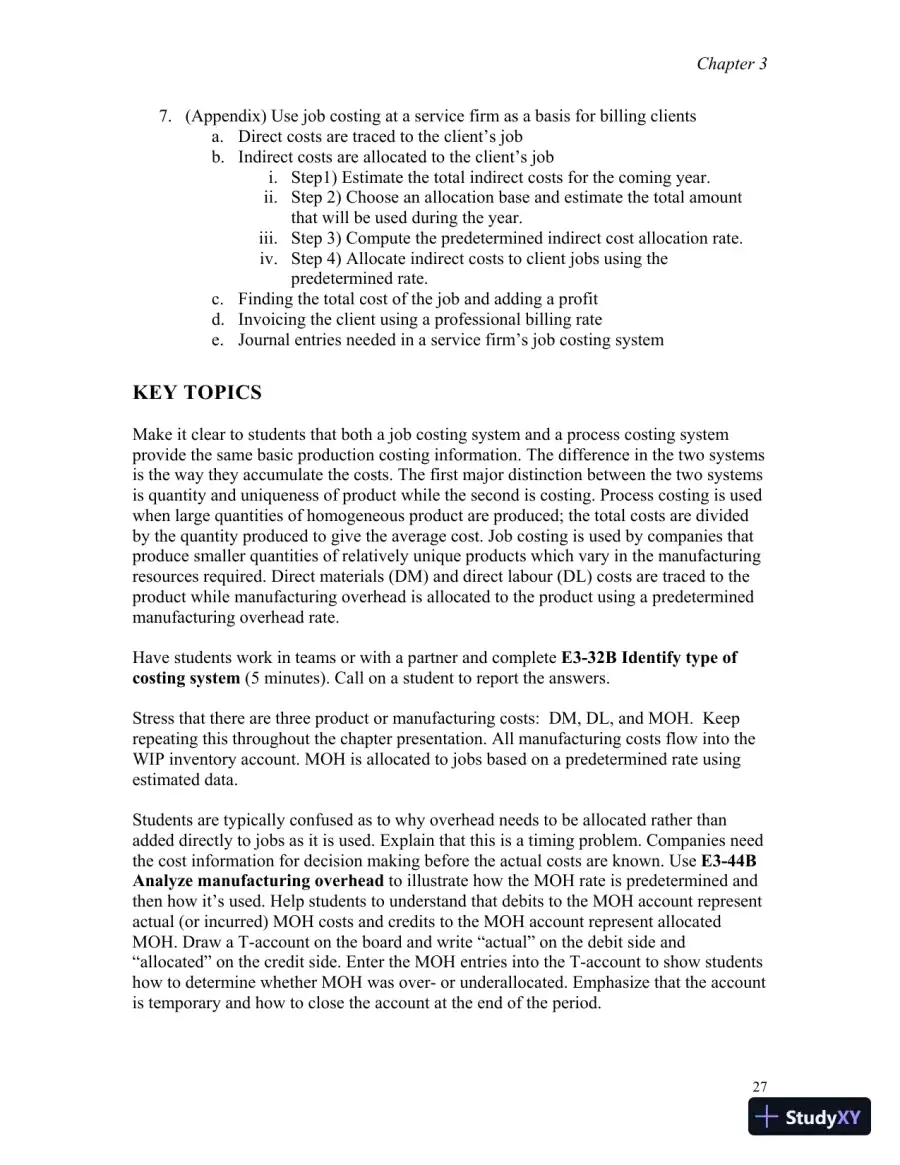 Chapter 3

7. (Appendix) Use job costing at a service firm as a basis for billing clients
a. Direct costs are traced to the client's job
b. Indirect costs are allocated to the client's job
i. Step1) Estimate the total indirect costs for the coming year.
ii. Step 2) Choose an allocation base and estimate the total amount that will be used during the year.
iii. Step 3) Compute the predetermined indirect cost allocation rate.
iv. Step 4) Allocate indirect costs to client jobs using the predetermined rate.
c. Finding the total cost of the job and adding a profit
d. Invoicing the client using a professional billing rate
e. Journal entries needed in a service firm's job costing system

KEY TOPICS

Make it clear to students that both a job costing system and a process costing system provide the same basic production costing information. The difference in the two systems is the way they accumulate the costs. The first major distinction between the two systems is quantity and uniqueness of product while the second is costing. Process costing is used when large quantities of homogeneous product are produced; the total costs are divided by the quantity produced to give the average cost. Job costing is used by companies that produce smaller quantities of relatively unique products which vary in the manufacturing resources required. Direct materials (DM) and direct labour (DL) costs are traced to the product while manufacturing overhead is allocated to the product using a predetermined manufacturing overhead rate.

Have students work in teams or with a partner and complete E3-32B Identify type of costing system (5 minutes). Call on a student to report the answers.

Stress that there are three product or manufacturing costs: DM, DL, and MOH. Keep repeating this throughout the chapter presentation. All manufacturing costs flow into the WIP inventory account. MOH is allocated to jobs based on a predetermined rate using estimated data.

Students are typically confused as to why overhead needs to be allocated rather than added directly to jobs as it is used. Explain that this is a timing problem. Companies need the cost information for decision making before the actual costs are known. Use E3-44B Analyze manufacturing overhead to illustrate how the MOH rate is predetermined and then how it's used. Help students to understand that debits to the MOH account represent actual (or incurred) MOH costs and credits to the MOH account represent allocated MOH. Draw a T-account on the board and write "actual" on the debit side and "allocated" on the credit side. Enter the MOH entries into the T-account to show students how to determine whether MOH was over- or underallocated. Emphasize that the account is temporary and how to close the account at the end of the period.

27

StudyXY